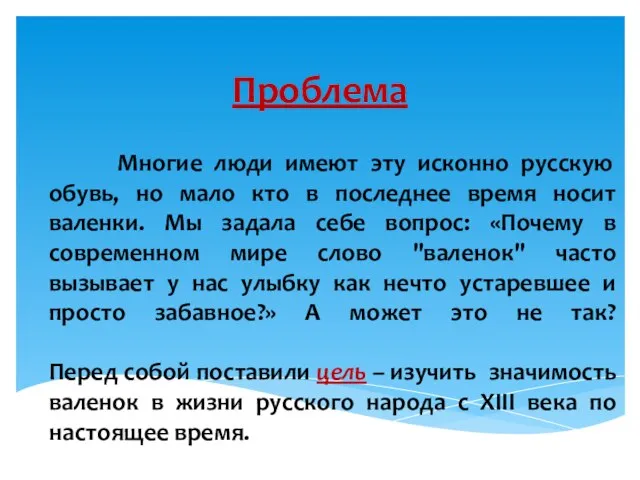 Проблема

Многие люди имеют эту исконно русскую обувь, но мало кто в последнее время носит валенки. Мы задала себе вопрос: «Почему в современном мире слово "валенок" часто вызывает у нас улыбку как нечто устаревшее и просто забавное?» А может это не так?

Перед собой поставили цель – изучить значимость валенок в жизни русского народа с XIII века по настоящее время.